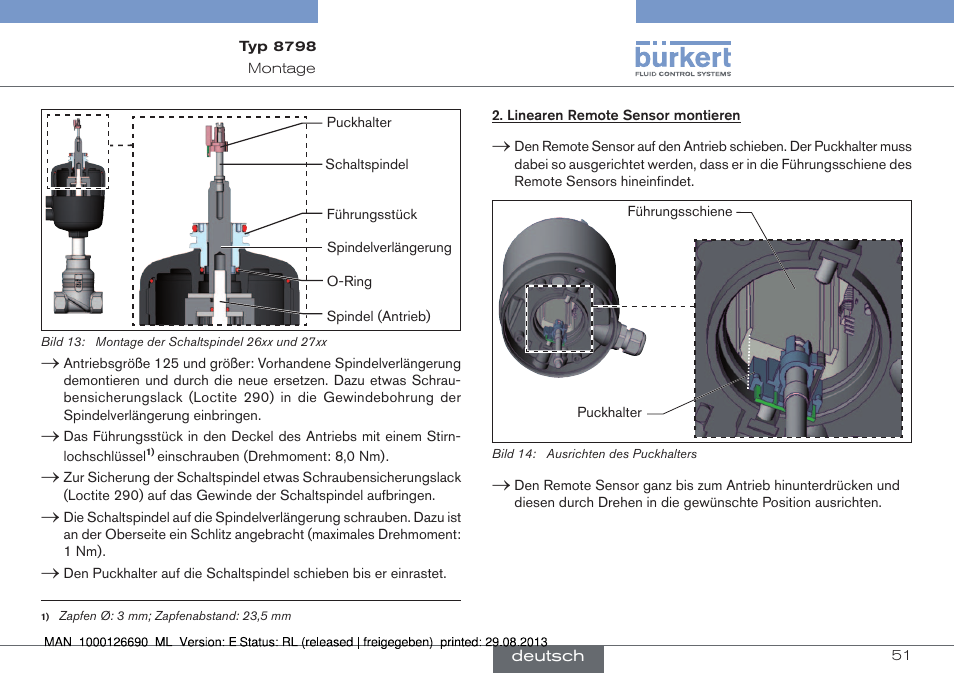 Typ 8798
Montage

bürkert
FLUID CONTROL SYSTEMS

Puckhalter
Schaltspindel
Führungsstück
Spindelverlängerung
O-Ring
Spindel (Antrieb)

Bild 13: Montage der Schaltspindel 26xx und 27xx

→ Antriebsgröße 125 und größer: Vorhandene Spindelverlängerung demontieren und durch die neue ersetzen. Dazu etwas Schraubensicherungslack (Loctite 290) in die Gewindebohrung der Spindelverlängerung einbringen.

→ Das Führungsstück in den Deckel des Antriebs mit einem Stirnlochschlüssel$^{1)}$ einschrauben (Drehmoment: 8,0 Nm).

→ Zur Sicherung der Schaltspindel etwas Schraubensicherungslack (Loctite 290) auf das Gewinde der Schaltspindel aufbringen.

→ Die Schaltspindel auf die Spindelverlängerung schrauben. Dazu ist an der Oberseite ein Schlitz angebracht (maximales Drehmoment: 1 Nm).

→ Den Puckhalter auf die Schaltspindel schieben bis er einrastet.

1) Zapfen Ø: 3 mm; Zapfenabstand: 23,5 mm

2. Linearen Remote Sensor montieren

→ Den Remote Sensor auf den Antrieb schieben. Der Puckhalter muss dabei so ausgerichtet werden, dass er in die Führungsschiene des Remote Sensors hineinfindet.

Führungsschiene
Puckhalter

Bild 14: Ausrichten des Puckhalters

→ Den Remote Sensor ganz bis zum Antrieb hinunterdrücken und diesen durch Drehen in die gewünschte Position ausrichten.

MAN 1000126690 ML Version: E Status: RL (released | freigegeben) printed: 29.08.2013

deutsch

51